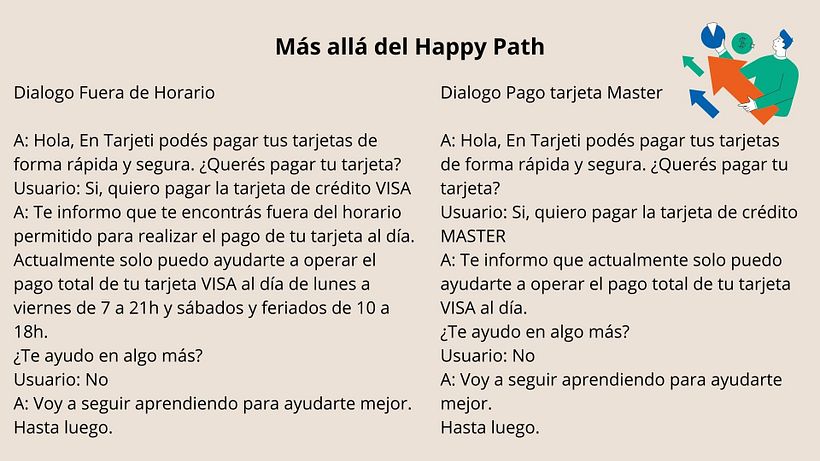 Más allá del Happy Path

Dialogo Fuera de Horario

A: Hola, En Tarjeti podés pagar tus tarjetas de forma rápida y segura. ¿Querés pagar tu tarjeta?
Usuario: Si, quiero pagar la tarjeta de crédito VISA
A: Te informo que te encontrás fuera del horario permitido para realizar el pago de tu tarjeta al día. Actualmente solo puedo ayudarte a operar el pago total de tu tarjeta VISA al día de lunes a viernes de 7 a 21h y sábados y feriados de 10 a 18h.
¿Te ayudo en algo más?
Usuario: No
A: Voy a seguir aprendiendo para ayudarte mejor.
Hasta luego.

Dialogo Pago tarjeta Master

A: Hola, En Tarjeti podés pagar tus tarjetas de forma rápida y segura. ¿Querés pagar tu tarjeta?
Usuario: Si, quiero pagar la tarjeta de crédito MASTER
A: Te informo que actualmente solo puedo ayudarte a operar el pago total de tu tarjeta VISA al día.
¿Te ayudo en algo más?
Usuario: No
A: Voy a seguir aprendiendo para ayudarte mejor.
Hasta luego.